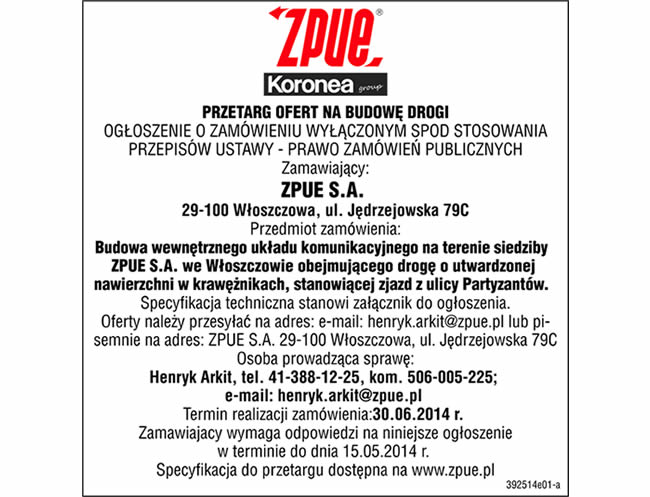 ZPUE®

Koronea group

PRZETARG OFERT NA BUDOWĘ DROGI
OGŁOSZENIE O ZAMÓWIENIU WYŁĄCZONYM SPOD STOSOWANIA PRZEPISÓW USTAWY - PRAWO ZAMÓWIEŃ PUBLICZNYCH
Zamawiający:
ZPUE S.A.
29-100 Włoszczowa, ul. Jędrzejowska 79C
Przedmiot zamówienia:
Budowa wewnętrznego układu komunikacyjnego na terenie siedziby ZPUE S.A. we Włoszczowie obejmującego drogę o utwardzonej nawierzchni w krawężnikach, stanowiącej zjazd z ulicy Partyzantów.
Specyfikacja techniczna stanowi załącznik do ogłoszenia.
Oferty należy przesyłać na adres: e-mail: henryk.arkit@zpue.pl lub pisemnie na adres: ZPUE S.A. 29-100 Włoszczowa, ul. Jędrzejowska 79C
Osoba prowadząca sprawę:
Henryk Arkit, tel. 41-388-12-25, kom. 506-005-225;
e-mail: henryk.arkit@zpue.pl
Termin realizacji zamówienia:30.06.2014 r.
Zamawiajacy wymaga odpowiedzi na niniejsze ogłoszenie w terminie do dnia 15.05.2014 r.
Specyfikacja do przetargu dostępna na www.zpue.pl

392514e01-a